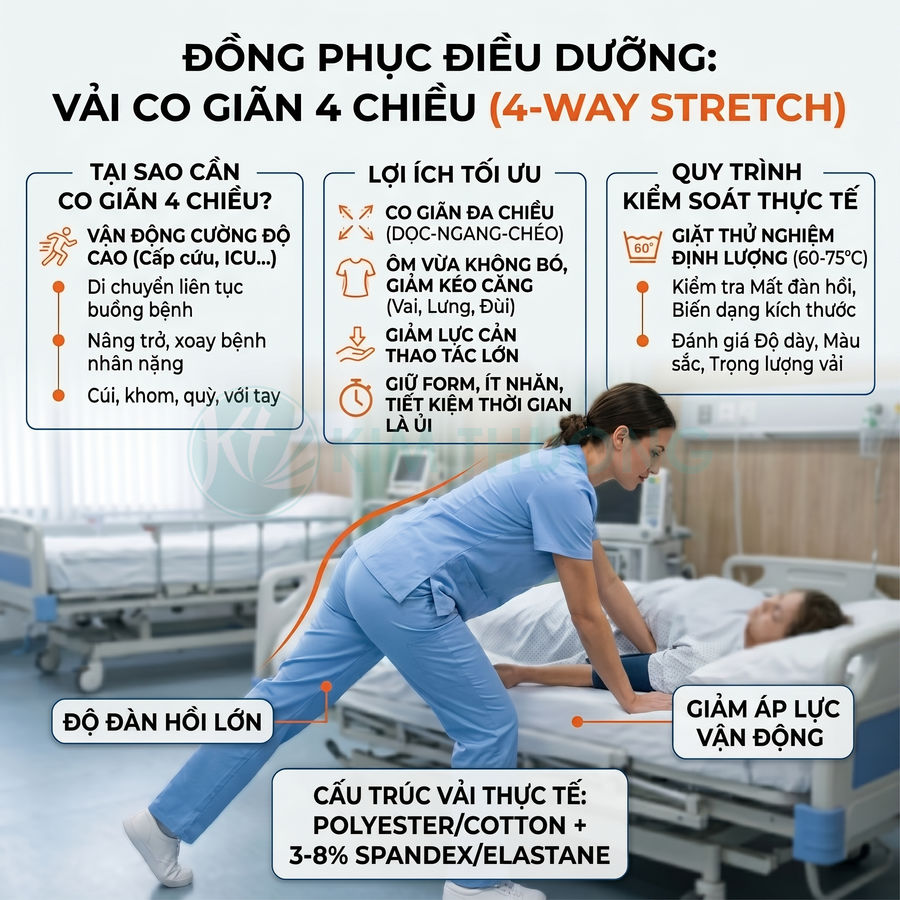 ĐỒNG PHỤC ĐIỀU DƯỠNG:
VẢI CO GIÃN 4 CHIỀU (4-WAY STRETCH)

TẠI SAO CẦN CO GIÃN 4 CHIỀU?

VẬN ĐỘNG CƯỜNG ĐỘ CAO (Cấp cứu, ICU...)

Di chuyển liên tục buồng bệnh

Nâng trở, xoay bệnh nhân nặng

Cúi, khom, quỳ, với tay

LỢI ÍCH TỐI ƯU

CO GIÃN ĐA CHIỀU (DỌC-NGANG-CHÉO)

ÔM VỪA KHÔNG BÓ, GIẢM KÉO CĂNG (Vai, Lưng, Đùi)

GIẢM LỰC CẢN THAO TÁC LỚN

GIỮ FORM, ÍT NHĂN, TIẾT KIỆM THỜI GIAN LÀ ỦI

QUY TRÌNH KIỂM SOÁT THỰC TẾ

60°

GIẶT THỬ NGHIỆM ĐỊNH LƯỢNG (60-75°C)

Kiểm tra Mất đàn hồi, Biến dạng kích thước

Đánh giá Độ dày, Màu sắc, Trọng lượng vải

ĐỘ ĐÀN HỒI LỚN

GIẢM ÁP LỰC VẬN ĐỘNG

CẤU TRÚC VẢI THỰC TẾ: POLYESTER/COTTON + 3-8% SPANDEX/ELASTANE